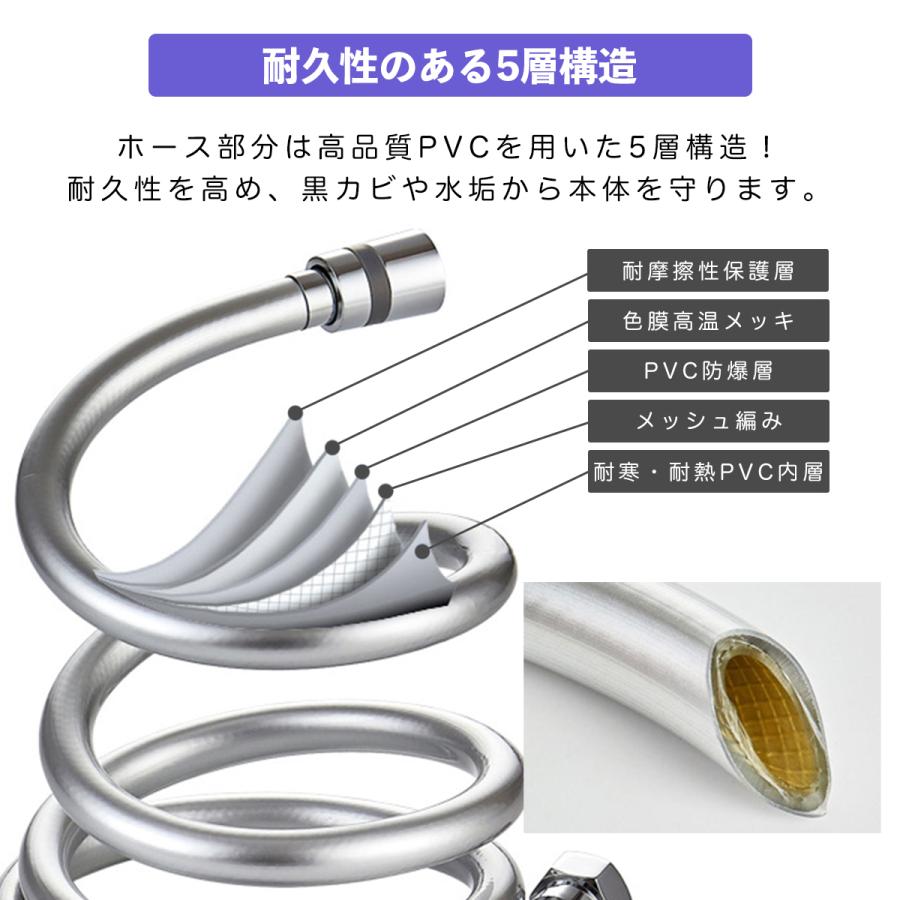 耐久性のある5層構造

ホース部分は高品質PVCを用いた5層構造！
耐久性を高め、黒カビや水垢から本体を守ります。

耐摩擦性保護層

色膜高温メッキ

PVC防爆層

メッシュ編み

耐寒・耐熱PVC内層